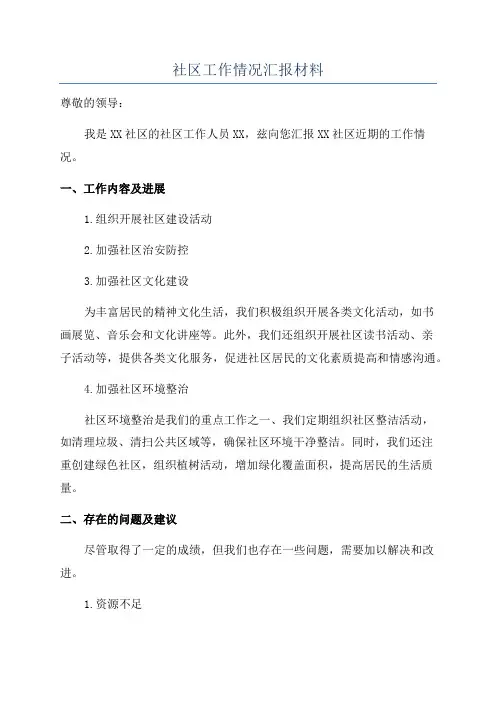 社区工作情况汇报材料

尊敬的领导：

我是XX社区的社区工作人员XX，兹向您汇报XX社区近期的工作情况。

一、工作内容及进展

1.组织开展社区建设活动

2.加强社区治安防控

3.加强社区文化建设

为丰富居民的精神文化生活，我们积极组织开展各类文化活动，如书画展览、音乐会和文化讲座等。此外，我们还组织开展社区读书活动、亲子活动等，提供各类文化服务，促进社区居民的文化素质提高和情感沟通。

4.加强社区环境整治

社区环境整治是我们的重点工作之一、我们定期组织社区整洁活动，如清理垃圾、清扫公共区域等，确保社区环境干净整洁。同时，我们还注重创建绿色社区，组织植树活动，增加绿化覆盖面积，提高居民的生活质量。

二、存在的问题及建议

尽管取得了一定的成绩，但我们也存在一些问题，需要加以解决和改进。

1.资源不足